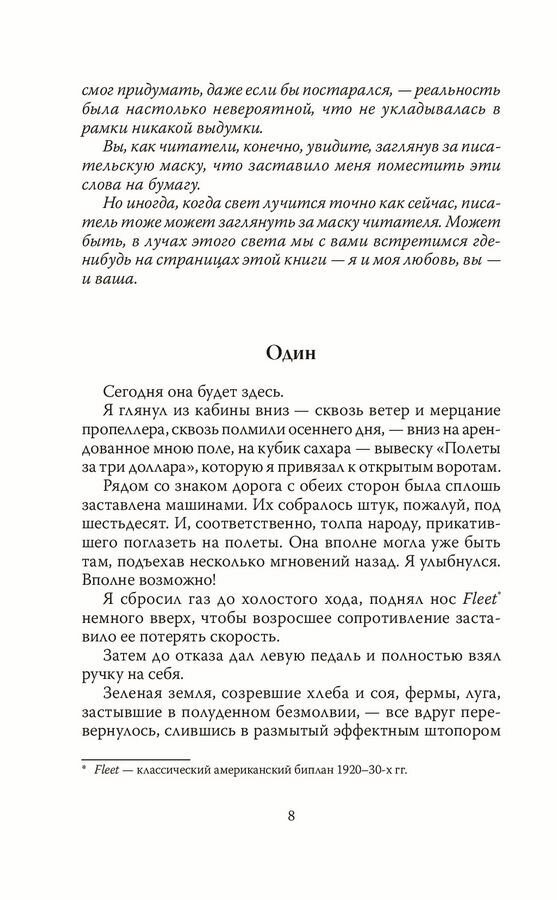 смог придумать, даже если бы постарался, — реальность была настолько невероятной, что не укладывалась в рамки никакой выдумки.

Вы, как читатели, конечно, увидите, заглянув за писательскую маску, что заставило меня поместить эти слова на бумагу.

Но иногда, когда свет лучится точно как сейчас, писатель тоже может заглянуть за маску читателя. Может быть, в лучах этого света мы с вами встретимся где-нибудь на страницах этой книги — я и моя любовь, вы — и ваша.

Один

Сегодня она будет здесь.

Я глянул из кабины вниз — сквозь ветер и мерцание пропеллера, сквозь полмили осеннего дня, — вниз на арендованное мною поле, на кубик сахара — вывеску «Полеты за три доллара», которую я привязал к открытым воротам.

Рядом со знаком дорога с обеих сторон была сплошь заставлена машинами. Их собралось штук, пожалуй, под шестьдесят. И, соответственно, толпа народу, прикатившего поглазеть на полеты. Она вполне могла уже быть там, подъехав несколько мгновений назад. Я улыбнулся. Вполне возможно!

Я сбросил газ до холостого хода, поднял нос Fleet* немного вверх, чтобы возросшее сопротивление заставило ее потерять скорость.

Затем до отказа дал левую педаль и полностью взял ручку на себя.

Зеленая земля, созревшие хлеба и соя, фермы, луга, застывшие в полуденном безмолвии, — все вдруг перевернулось, слившись в размытый эффектным штопором

* Fleet — классический американский биплан 1920–30-х гг.

8